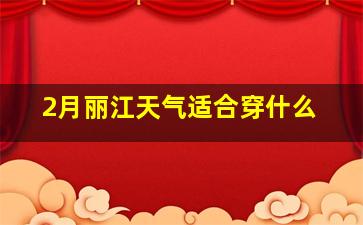 2月丽江天气适合穿什么